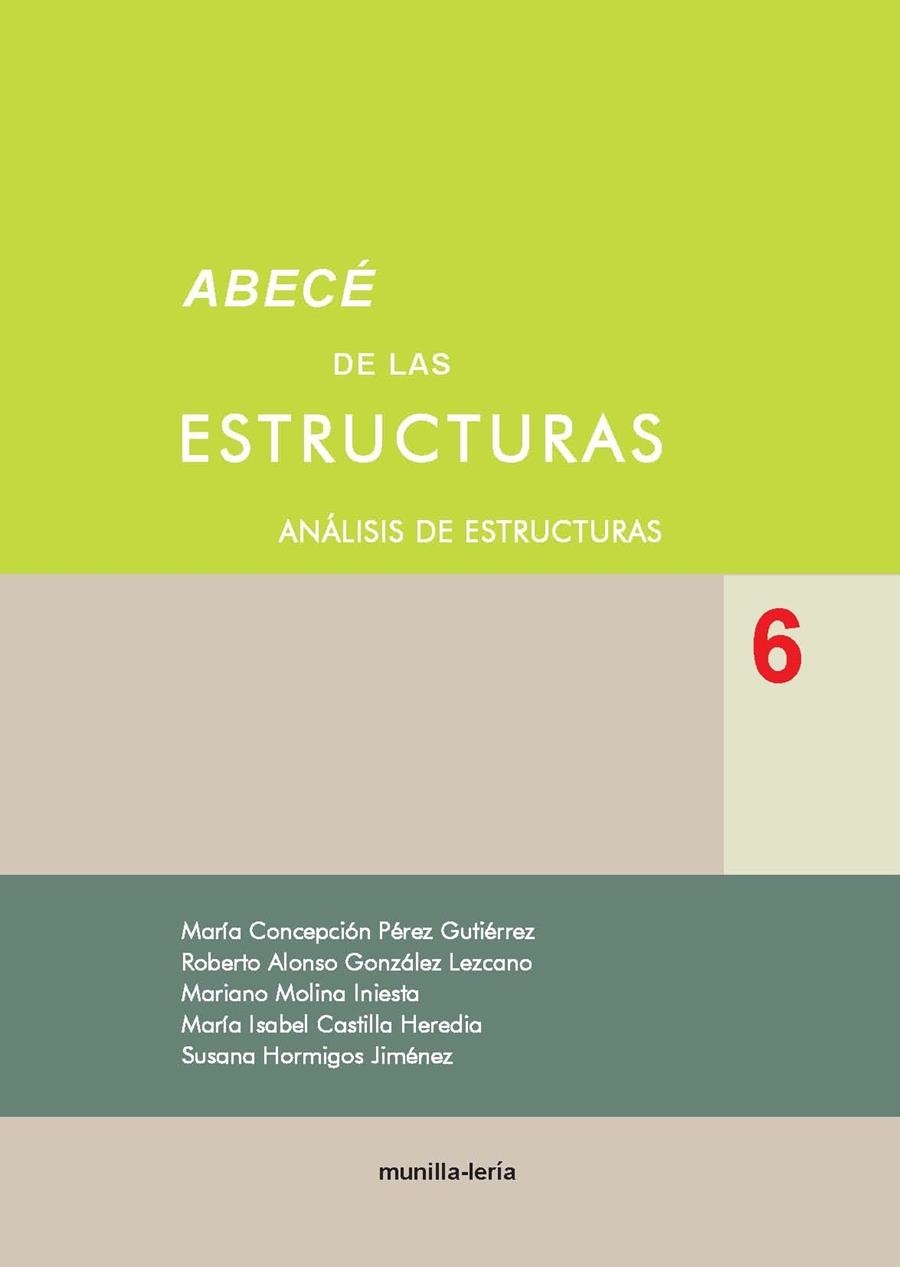 ABECÉ
DE LAS
ESTRUCTURAS
ANÁLISIS DE ESTRUCTURAS

6

María Concepción Pérez Gutiérrez
Roberto Alonso González Lezcano
Mariano Molina Iniesta
María Isabel Castilla Heredia
Susana Hormigos Jiménez

munilla-lería